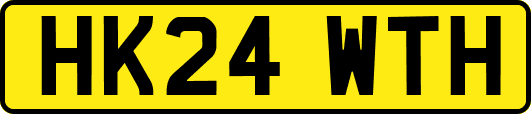 HK24 WTH